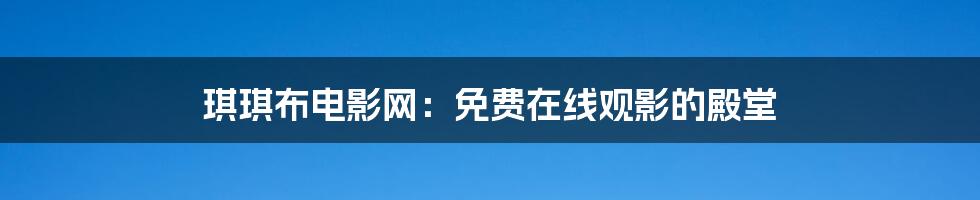 琪琪布电影网：免费在线观影的殿堂